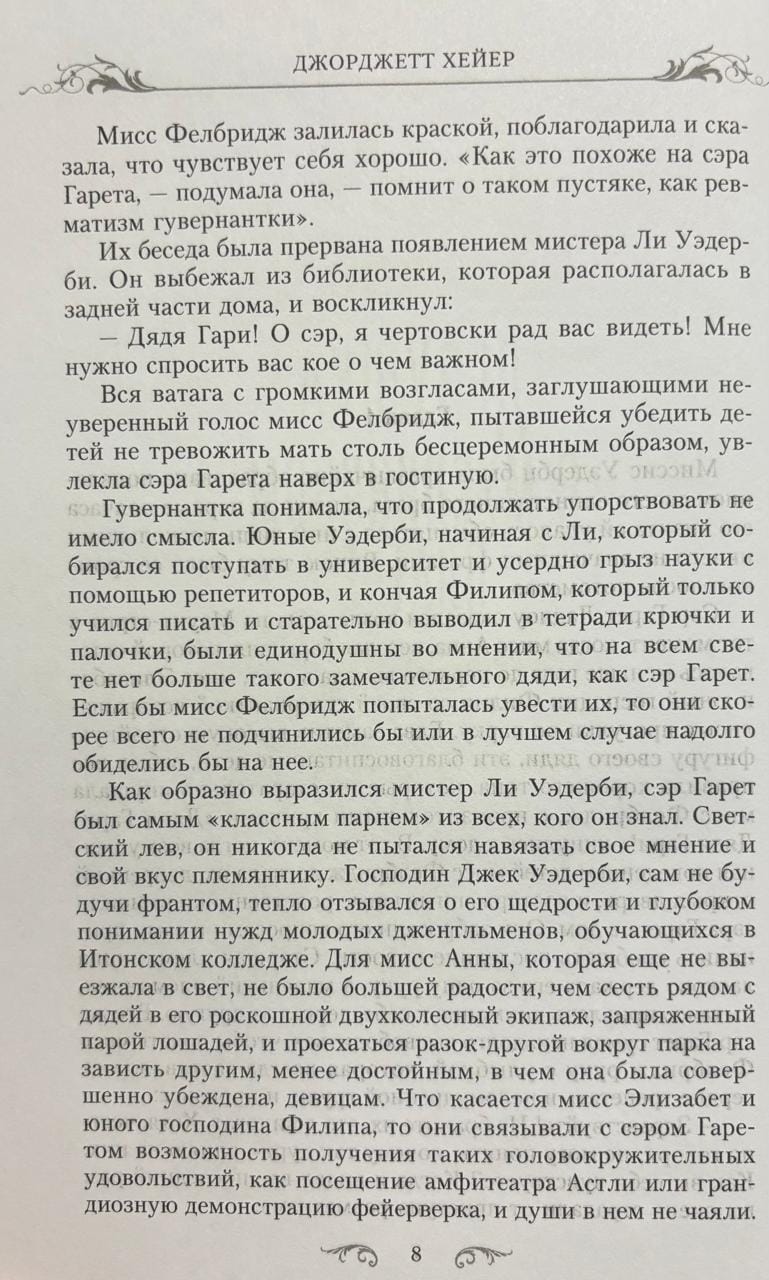 ДЖОРДЖЕТТ ХЕЙЕР

Мисс Фелбридж залилась краской, поблагодарила и сказала, что чувствует себя хорошо. «Как это похоже на сэра Гарета, — подумала она, — помнит о таком пустяке, как ревматизм гувернантки».

Их беседа была прервана появлением мистера Ли Уэдерби. Он выбежал из библиотеки, которая располагалась в задней части дома, и воскликнул:

— Дядя Гари! О сэр, я чертовски рад вас видеть! Мне нужно спросить вас кое о чем важном!

Вся ватага с громкими возгласами, заглушающими неуверенный голос мисс Фелбридж, пытавшейся убедить детей не тревожить мать столь бесцеремонным образом, увлекла сэра Гарета наверх в гостиную.

Гувернантка понимала, что продолжать упорствовать не имело смысла. Юные Уэдерби, начиная с Ли, который собирался поступать в университет и усердно грыз науки с помощью репетиторов, и кончая Филипом, который только учился писать и старательно выводил в тетради крючки и палочки, были единодушны во мнении, что на всем свете нет больше такого замечательного дяди, как сэр Гарет. Если бы мисс Фелбридж попыталась увести их, то они скорее всего не подчинились бы или в лучшем случае надолго обиделись бы на нее.

Как образно выразился мистер Ли Уэдерби, сэр Гарет был самым «классным парнем» из всех, кого он знал. Светский лев, он никогда не пытался навязать свое мнение и свой вкус племяннику. Господин Джек Уэдерби, сам не будучи франтом, тепло отзывался о его щедрости и глубоком понимании нужд молодых джентльменов, обучающихся в Итонском колледже. Для мисс Анны, которая еще не выезжала в свет, не было большей радости, чем сесть рядом с дядей в его роскошной двухколесный экипаж, запряженный парой лошадей, и проехаться разок-другой вокруг парка на зависть другим, менее достойным, в чем она была совершенно убеждена, девицам. Что касается мисс Элизабет и юного господина Филипа, то они связывали с сэром Гаретом возможность получения таких головокружительных удовольствий, как посещение амфитеатра Астли или грандиозную демонстрацию фейерверка, и души в нем не чаяли.

8